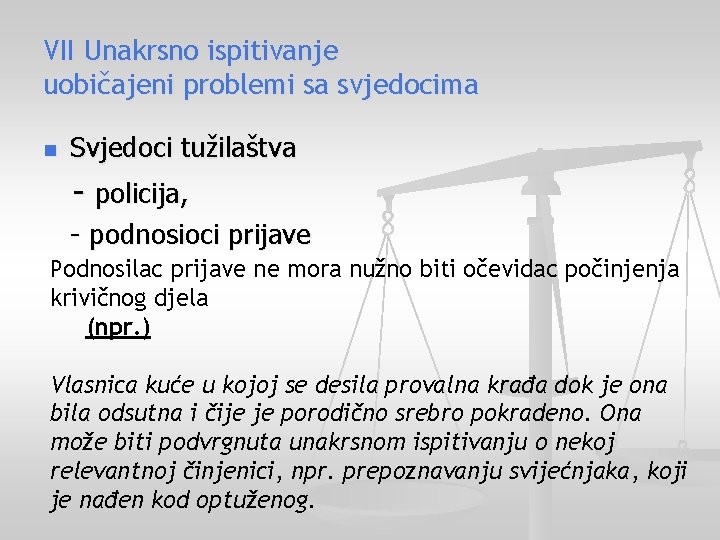 VII Unakrsno ispitivanje
uobičajeni problemi sa svjedocima

Svjedoci tužilaštva
- policija,
- podnosioci prijave

Podnosilac prijave ne mora nužno biti očevidac počinjenja krivičnog djela
(npr.)

Vlasnica kuće u kojoj se desila provalna krađa dok je ona bila odsutna i čije je porodično srebro pokradeno. Ona može biti podvrgnuta unakrsnom ispitivanju o nekoj relevantnoj činjenici, npr. prepoznavanju svijećnjaka, koji je nađen kod optuženog.